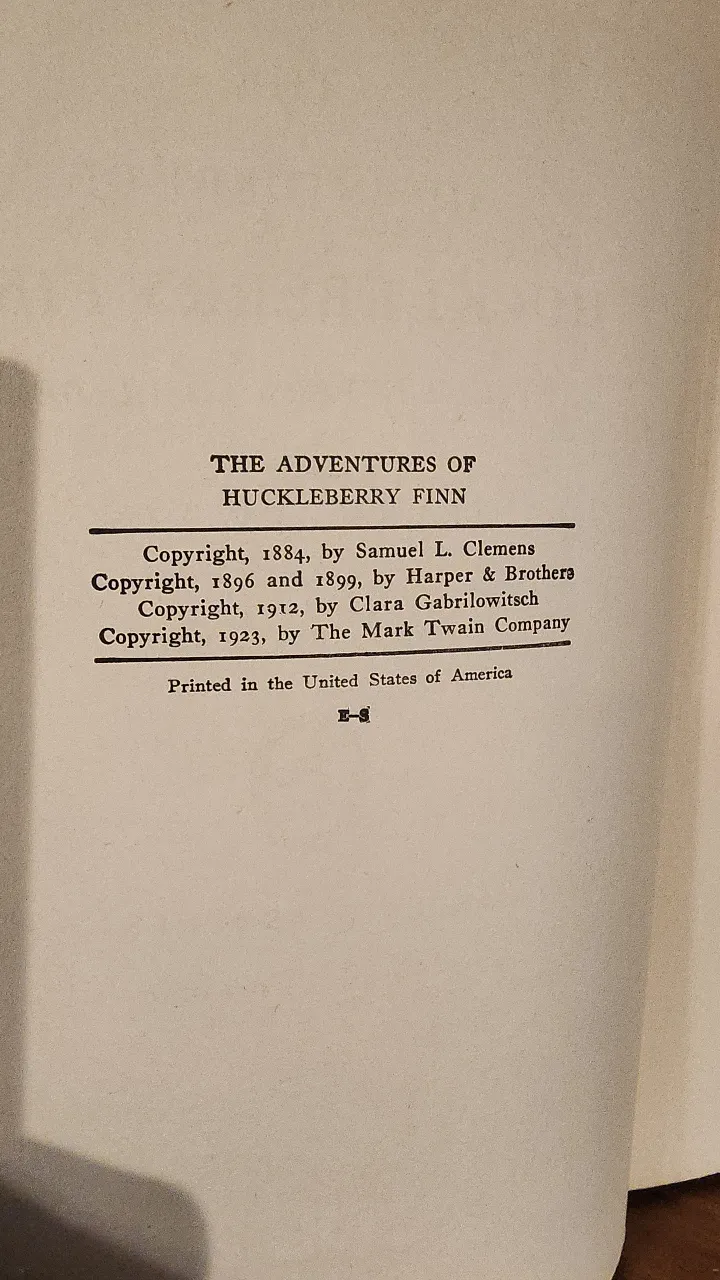 THE ADVENTURES OF
HUCKLEBERRY FINN

Copyright, 1884, by Samuel L. Clemens
Copyright, 1896 and 1899, by Harper & Brothers
Copyright, 1912, by Clara Gabrilowitsch
Copyright, 1923, by The Mark Twain Company

Printed in the United States of America

E-S